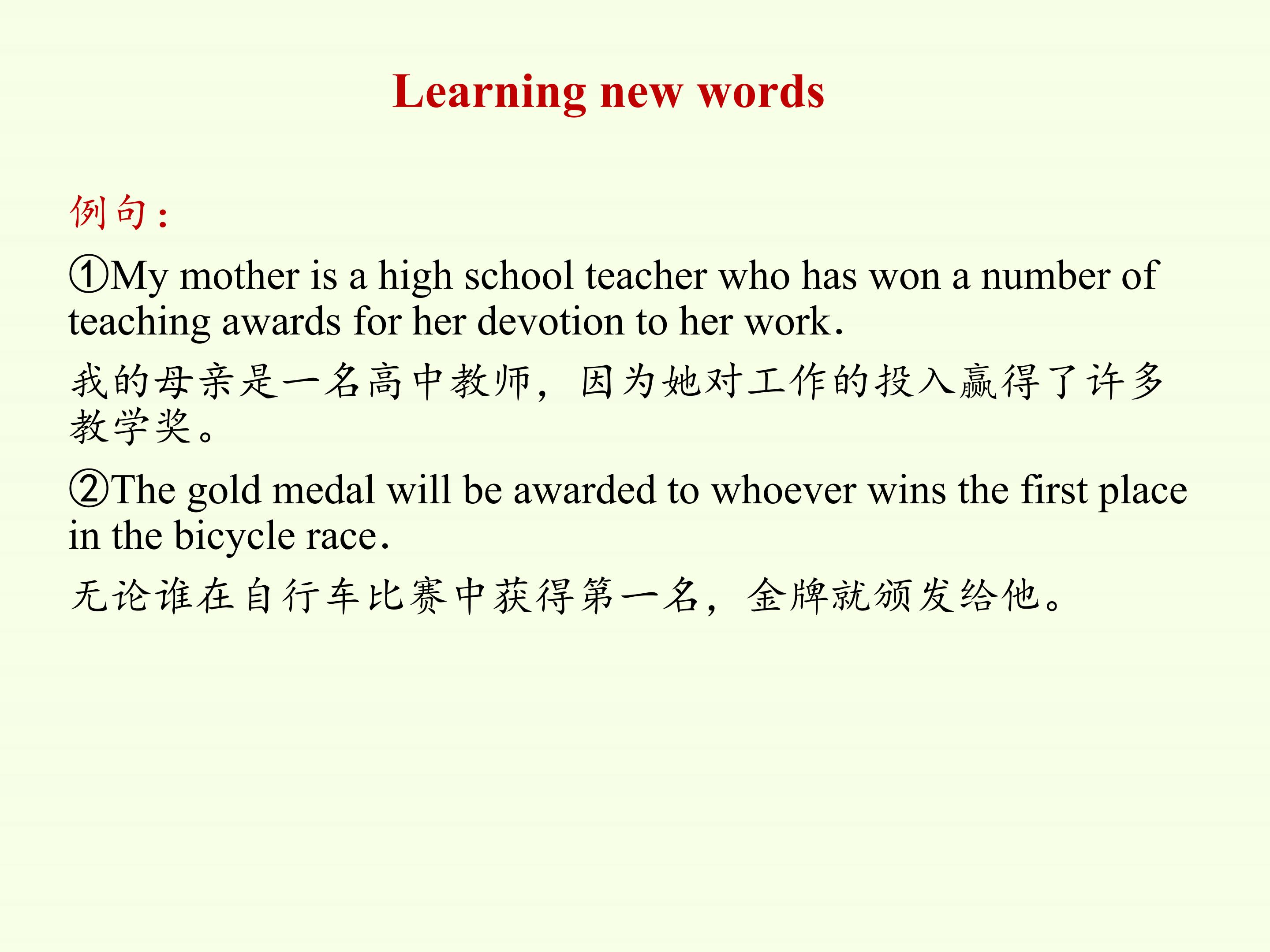 Learning new words

例句：

①My mother is a high school teacher who has won a number of teaching awards for her devotion to her work.

我的母亲是一名高中教师，因为她对工作的投入赢得了许多教学奖。

②The gold medal will be awarded to whoever wins the first place in the bicycle race.

无论谁在自行车比赛中获得第一名，金牌就颁发给他。